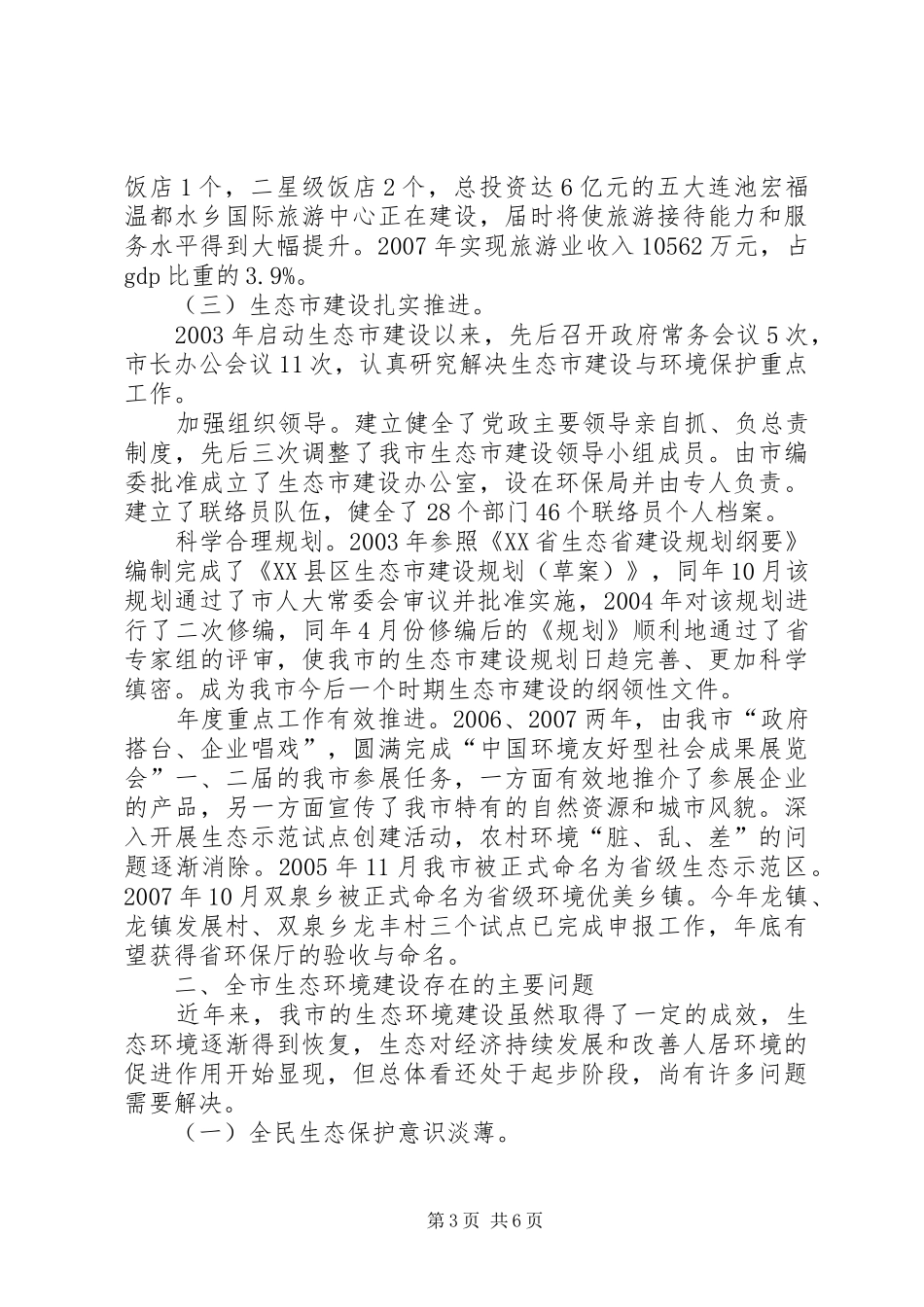 饭店1个，二星级饭店2个，总投资达6亿元的五大连池宏福温都水乡国际旅游中心正在建设，届时将使旅游接待能力和服务水平得到大幅提升。2007年实现旅游业收入10562万元，占gdp比重的3.9%。

（三）生态市建设扎实推进。

2003年启动生态市建设以来，先后召开政府常务会议5次，市长办公会议11次，认真研究解决生态市建设与环境保护重点工作。

加强组织领导。建立健全了党政主要领导亲自抓、负总责制度，先后三次调整了我市生态市建设领导小组成员。由市编委批准成立了生态市建设办公室，设在环保局并由专人负责。建立了联络员队伍，健全了28个部门46个联络员个人档案。

科学合理规划。2003年参照《XX省生态省建设规划纲要》编制完成了《XX县区生态市建设规划（草案）》，同年10月该规划通过了市人大常委会审议并批准实施，2004年对该规划进行了二次修编，同年4月份修编后的《规划》顺利地通过了省专家组的评审，使我市的生态市建设规划日趋完善、更加科学缜密。成为我市今后一个时期生态市建设的纲领性文件。

年度重点工作有效推进。2006、2007两年，由我市“政府搭台、企业唱戏”，圆满完成“中国环境友好型社会成果展览会”一、二届的我市参展任务，一方面有效地推介了参展企业的产品，另一方面宣传了我市特有的自然资源和城市风貌。深入开展生态示范试点创建活动，农村环境“脏、乱、差”的问题逐渐消除。2005年11月我市被正式命名为省级生态示范区。2007年10月双泉乡被正式命名为省级环境优美乡镇。今年龙镇、龙镇发展村、双泉乡龙丰村三个试点已完成申报工作，年底有望获得省环保厅的验收与命名。

二、全市生态环境建设存在的主要问题

近年来，我市的生态环境建设虽然取得了一定的成效，生态环境逐渐得到恢复，生态对经济持续发展和改善人居环境的促进作用开始显现，但总体看还处于起步阶段，尚有许多问题需要解决。

（一）全民生态保护意识淡薄。

第3页 共6页